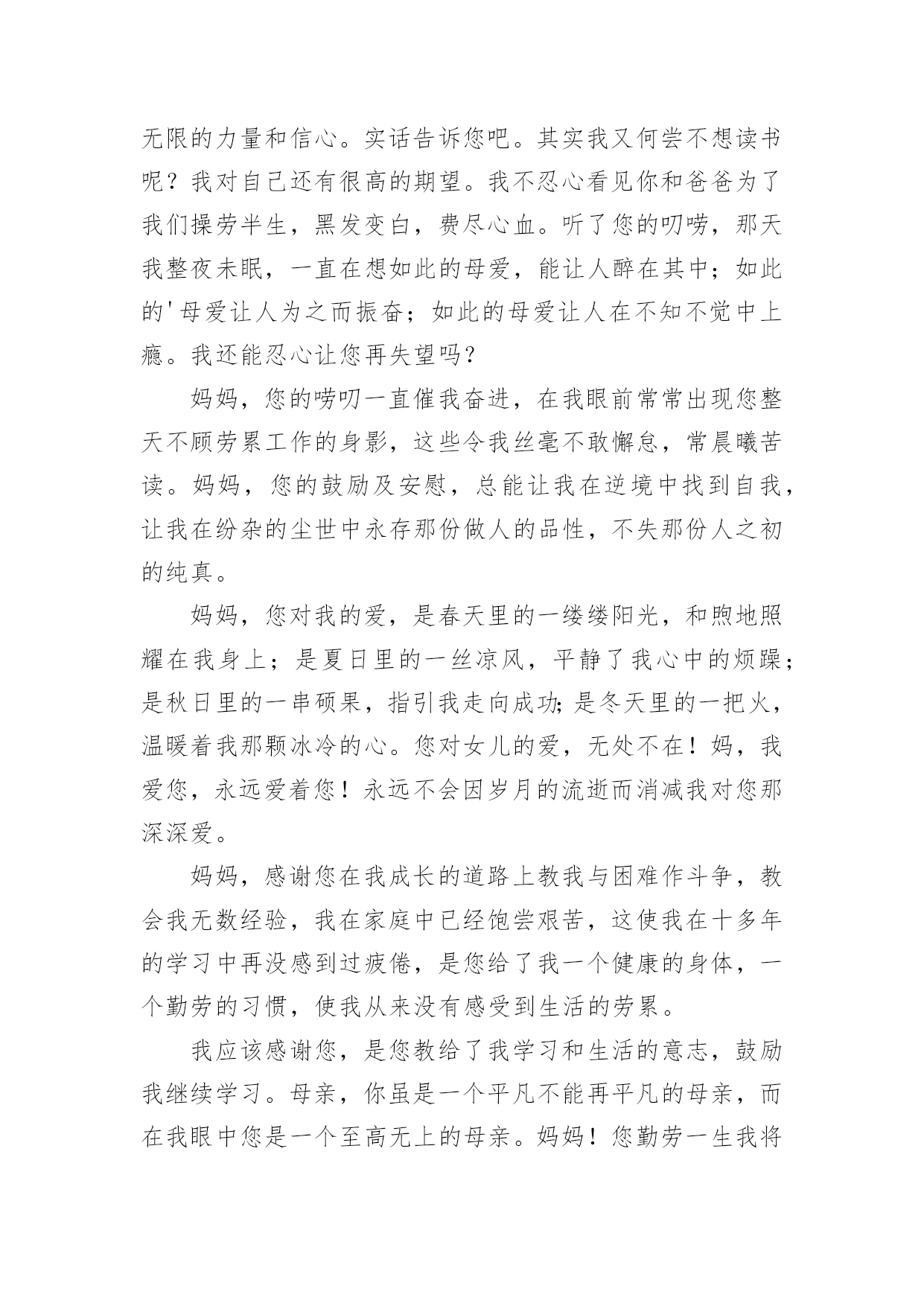 无限的力量和信心。实话告诉您吧。其实我又何尝不想读书呢？我对自己还有很高的期望。我不忍心看见你和爸爸为了我们操劳半生，黑发变白，费尽心血。听了您的叨唠，那天我整夜未眠，一直在想如此的母爱，能让人醉在其中；如此的'母爱让人为之而振奋；如此的母爱让人在不知不觉中上瘾。我还能忍心让您再失望吗？

妈妈，您的唠叨一直催我奋进，在我眼前常常出现您整天不顾劳累工作的身影，这些令我丝毫不敢懈怠，常晨曦苦读。妈妈，您的鼓励及安慰，总能让我在逆境中找到自我，让我在纷杂的尘世中永存那份做人的品性，不失那份人之初的纯真。

妈妈，您对我的爱，是春天里的一缕缕阳光，和煦地照耀在我身上；是夏日里的一丝凉风，平静了我心中的烦躁；是秋日里的一串硕果，指引我走向成功;是冬天里的一把火，温暖着我那颗冰冷的心。您对女儿的爱，无处不在！妈，我爱您，永远爱着您！永远不会因岁月的流逝而消减我对您那深深爱。

妈妈，感谢您在我成长的道路上教我与困难作斗争，教会我无数经验，我在家庭中已经饱尝艰苦，这使我在十多年的学习中再没感到过疲倦，是您给了我一个健康的身体，一个勤劳的习惯，使我从来没有感受到生活的劳累。

我应该感谢您，是您教给了我学习和生活的意志，鼓励我继续学习。母亲，你虽是一个平凡不能再平凡的母亲，而在我眼中您是一个至高无上的母亲。妈妈！您勤劳一生我将